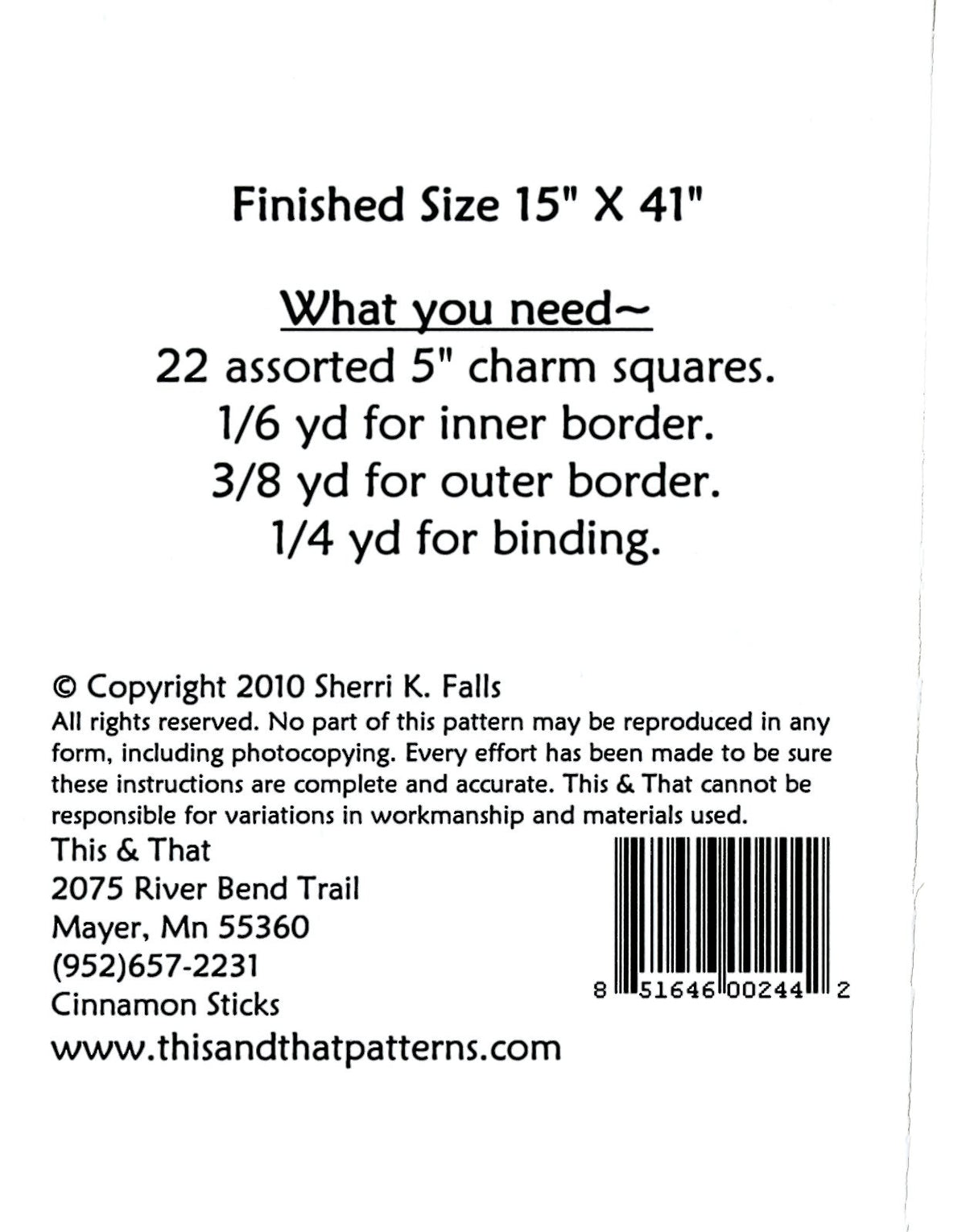 Finished Size 15" X 41"

What you need~
22 assorted 5" charm squares.
1/6 yd for inner border.
3/8 yd for outer border.
1/4 yd for binding.

© Copyright 2010 Sherri K. Falls
All rights reserved. No part of this pattern may be reproduced in any form, including photocopying. Every effort has been made to be sure these instructions are complete and accurate. This & That cannot be responsible for variations in workmanship and materials used.

This & That
2075 River Bend Trail
Mayer, Mn 55360
(952)657-2231
Cinnamon Sticks
www.thisandthatpatterns.com

8 51646 00244 2